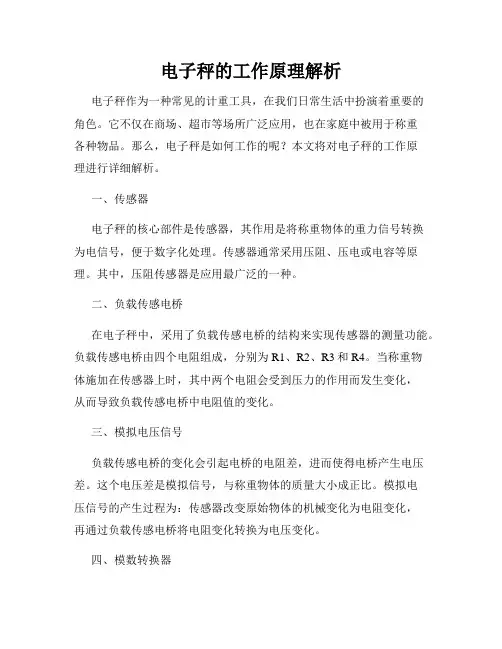 电子秤的工作原理解析

电子秤作为一种常见的计重工具，在我们日常生活中扮演着重要的角色。它不仅在商场、超市等场所广泛应用，也在家庭中被用于称重各种物品。那么，电子秤是如何工作的呢？本文将对电子秤的工作原理进行详细解析。

一、传感器

电子秤的核心部件是传感器，其作用是将称重物体的重力信号转换为电信号，便于数字化处理。传感器通常采用压阻、压电或电容等原理。其中，压阻传感器是应用最广泛的一种。

二、负载传感电桥

在电子秤中，采用了负载传感电桥的结构来实现传感器的测量功能。负载传感电桥由四个电阻组成，分别为 R1、R2、R3 和 R4。当称重物体施加在传感器上时，其中两个电阻会受到压力的作用而发生变化，从而导致负载传感电桥中电阻值的变化。

三、模拟电压信号

负载传感电桥的变化会引起电桥的电阻差，进而使得电桥产生电压差。这个电压差是模拟信号，与称重物体的质量大小成正比。模拟电压信号的产生过程为：传感器改变原始物体的机械变化为电阻变化，再通过负载传感电桥将电阻变化转换为电压变化。

四、模数转换器